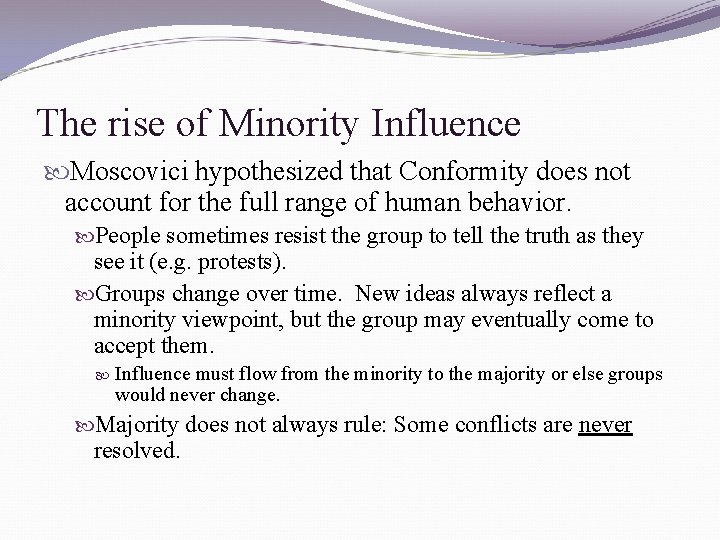 The rise of Minority Influence

Moscovici hypothesized that Conformity does not account for the full range of human behavior.

People sometimes resist the group to tell the truth as they see it (e.g. protests).

Groups change over time. New ideas always reflect a minority viewpoint, but the group may eventually come to accept them.

Influence must flow from the minority to the majority or else groups would never change.

Majority does not always rule: Some conflicts are never resolved.